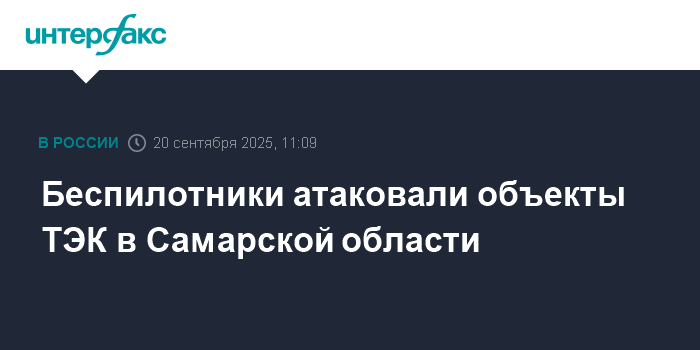 интерфакс

В РОССИИ 20 сентября 2025, 11:09

Беспилотники атаковали объекты ТЭК в Самарской области